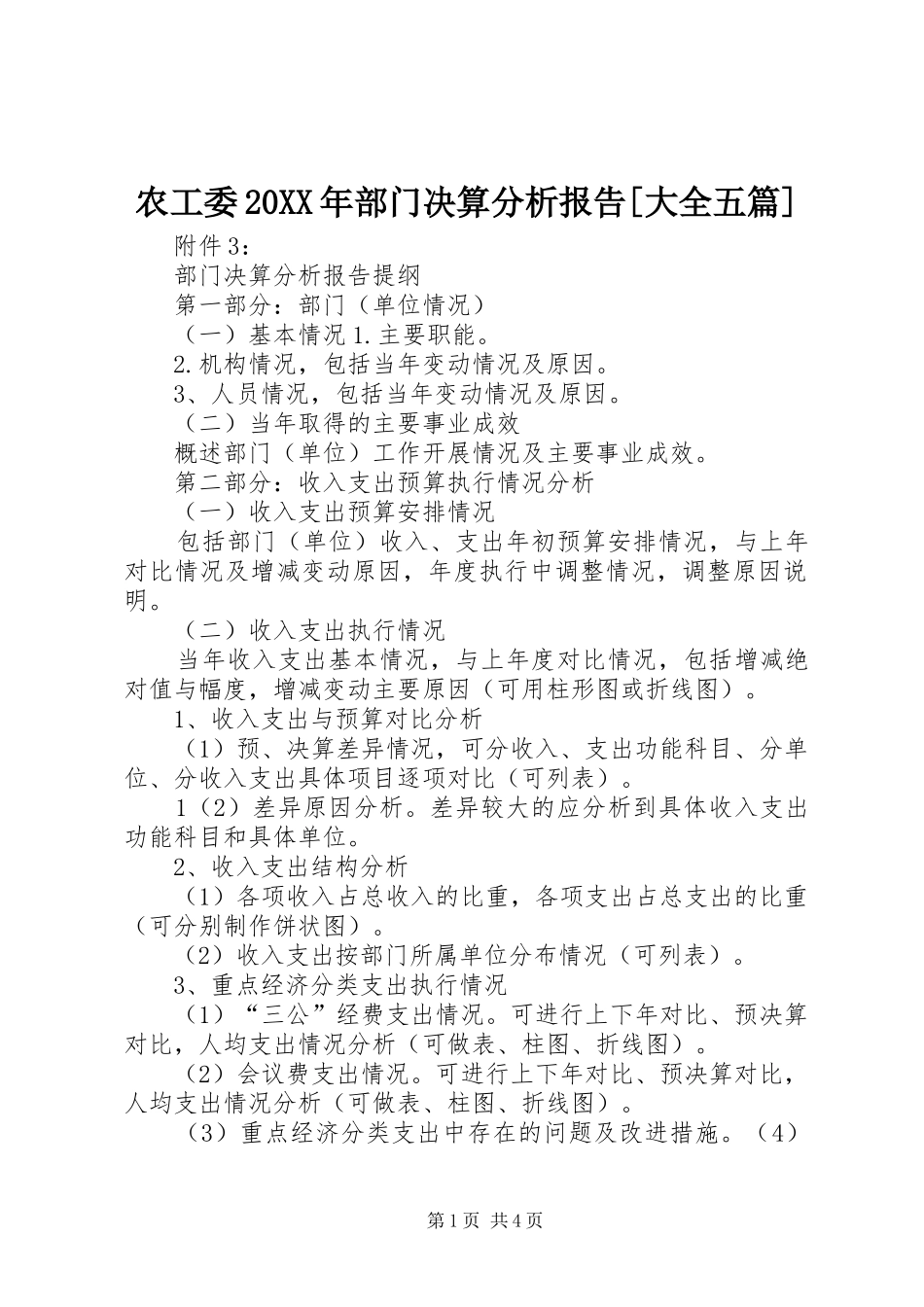 农工委20XX年部门决算分析报告[大全五篇]

附件3：

部门决算分析报告提纲

第一部分：部门（单位情况）

（一）基本情况1.主要职能。

2.机构情况，包括当年变动情况及原因。

3、人员情况，包括当年变动情况及原因。

（二）当年取得的主要事业成效

概述部门（单位）工作开展情况及主要事业成效。

第二部分：收入支出预算执行情况分析

（一）收入支出预算安排情况

包括部门（单位）收入、支出年初预算安排情况，与上年对比情况及增减变动原因，年度执行中调整情况，调整原因说明。

（二）收入支出执行情况

当年收入支出基本情况，与上年度对比情况，包括增减绝对值与幅度，增减变动主要原因（可用柱形图或折线图）。

1、收入支出与预算对比分析

（1）预、决算差异情况，可分收入、支出功能科目、分单位、分收入支出具体项目逐项对比（可列表）。

1（2）差异原因分析。差异较大的应分析到具体收入支出功能科目和具体单位。

2、收入支出结构分析

（1）各项收入占总收入的比重，各项支出占总支出的比重（可分别制作饼状图）。

（2）收入支出按部门所属单位分布情况（可列表）。

3、重点经济分类支出执行情况

（1）“三公”经费支出情况。可进行上下年对比、预决算对比，人均支出情况分析（可做表、柱图、折线图）。

（2）会议费支出情况。可进行上下年对比、预决算对比，人均支出情况分析（可做表、柱图、折线图）。

（3）重点经济分类支出中存在的问题及改进措施。（4）

第1页 共4页